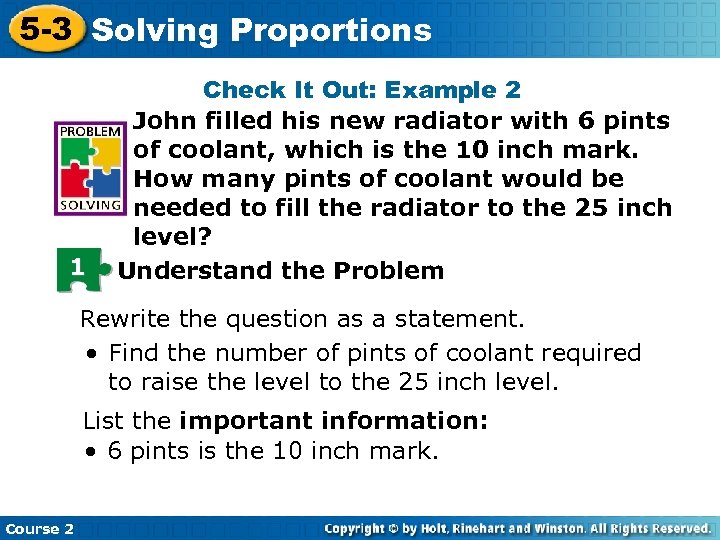 5-3 Solving Proportions

Check It Out: Example 2

PROBLEM SOLVING

John filled his new radiator with 6 pints of coolant, which is the 10 inch mark. How many pints of coolant would be needed to fill the radiator to the 25 inch level?

1 Understand the Problem

Rewrite the question as a statement.

• Find the number of pints of coolant required to raise the level to the 25 inch level.

List the **important information:**
• 6 pints is the 10 inch mark.

Course 2

Copyright © by Holt, Rinehart and Winston. All Rights Reserved.